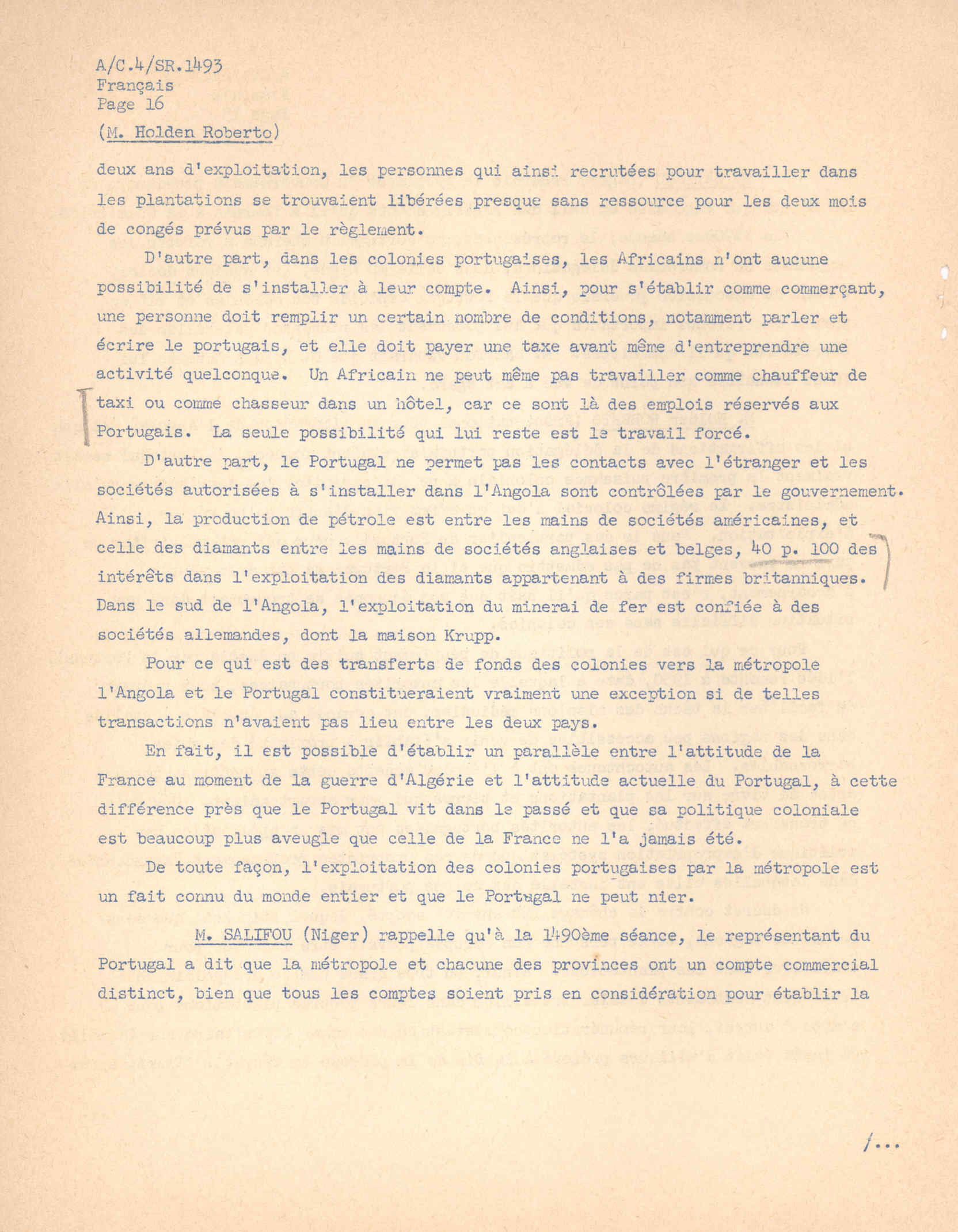 A/C.4/SR.1493
Français
Page 16

(M. Holden Roberto)

deux ans d'exploitation, les personnes qui ainsi recrutées pour travailler dans les plantations se trouvaient libérées presque sans ressource pour les deux mois de congés prévus par le règlement.

D'autre part, dans les colonies portugaises, les Africains n'ont aucune possibilité de s'installer à leur compte. Ainsi, pour s'établir comme commerçant, une personne doit remplir un certain nombre de conditions, notamment parler et écrire le portugais, et elle doit payer une taxe avant même d'entreprendre une activité quelconque. Un Africain ne peut même pas travailler comme chauffeur de taxi ou comme chasseur dans un hôtel, car ce sont là des emplois réservés aux Portugais. La seule possibilité qui lui reste est le travail forcé.

D'autre part, le Portugal ne permet pas les contacts avec l'étranger et les sociétés autorisées à s'installer dans l'Angola sont contrôlées par le gouvernement. Ainsi, la production de pétrole est entre les mains de sociétés américaines, et celle des diamants entre les mains de sociétés anglaises et belges, 40 p. 100 des intérêts dans l'exploitation des diamants appartenant à des firmes britanniques. Dans le sud de l'Angola, l'exploitation du minerai de fer est confiée à des sociétés allemandes, dont la maison Krupp.

Pour ce qui est des transferts de fonds des colonies vers la métropole l'Angola et le Portugal constitueraient vraiment une exception si de telles transactions n'avaient pas lieu entre les deux pays.

En fait, il est possible d'établir un parallèle entre l'attitude de la France au moment de la guerre d'Algérie et l'attitude actuelle du Portugal, à cette différence près que le Portugal vit dans le passé et que sa politique coloniale est beaucoup plus aveugle que celle de la France ne l'a jamais été.

De toute façon, l'exploitation des colonies portugaises par la métropole est un fait connu du monde entier et que le Portugal ne peut nier.

M. SALIFOU (Niger) rappelle qu'à la 1490ème séance, le représentant du Portugal a dit que la métropole et chacune des provinces ont un compte commercial distinct, bien que tous les comptes soient pris en considération pour établir la

/...